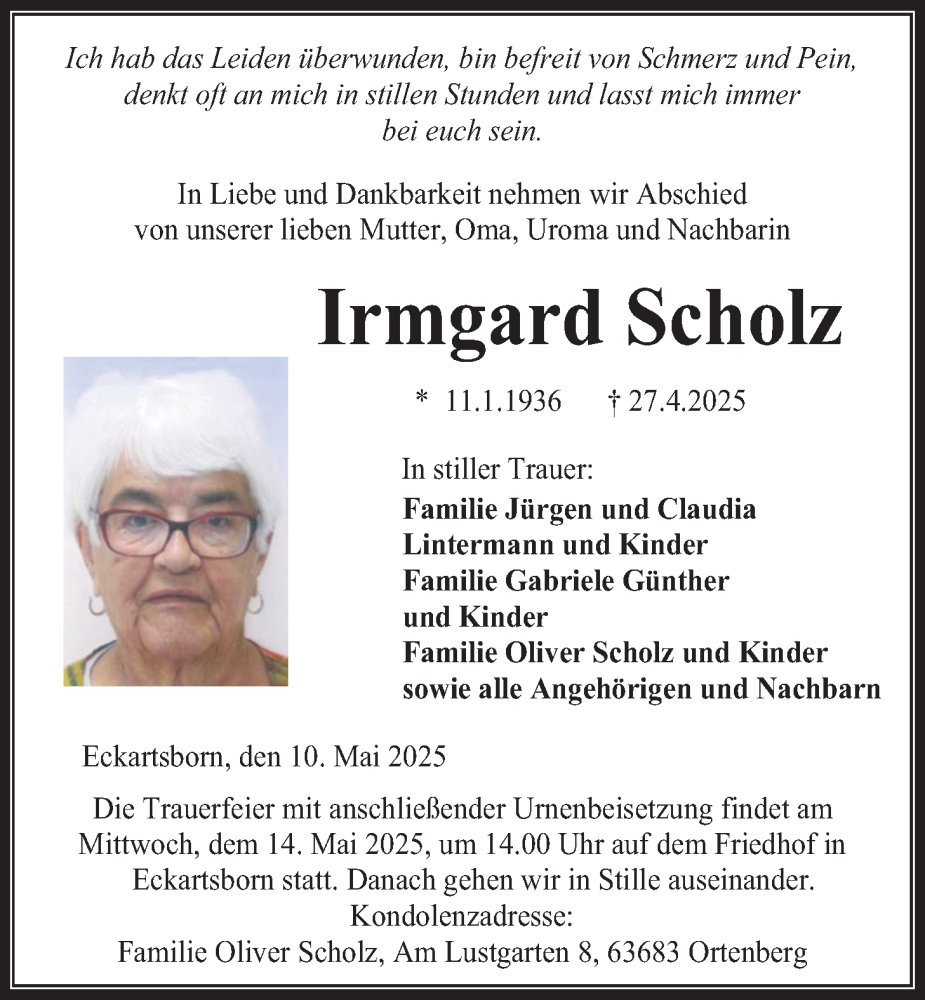 Ich hab das Leiden überwunden, bin befreit von Schmerz und Pein, denkt oft an mich in stillen Stunden und lasst mich immer bei euch sein.

In Liebe und Dankbarkeit nehmen wir Abschied von unserer lieben Mutter, Oma, Uroma und Nachbarin

Irmgard Scholz

* 11.1.1936 † 27.4.2025

In stiller Trauer:
Familie Jürgen und Claudia Lintermann und Kinder
Familie Gabriele Günther und Kinder
Familie Oliver Scholz und Kinder
sowie alle Angehörigen und Nachbarn

Eckartsborn, den 10. Mai 2025

Die Trauerfeier mit anschließender Urnenbeisetzung findet am Mittwoch, dem 14. Mai 2025, um 14.00 Uhr auf dem Friedhof in Eckartsborn statt. Danach gehen wir in Stille auseinander.
Kondolenzadresse:
Familie Oliver Scholz, Am Lustgarten 8, 63683 Ortenberg